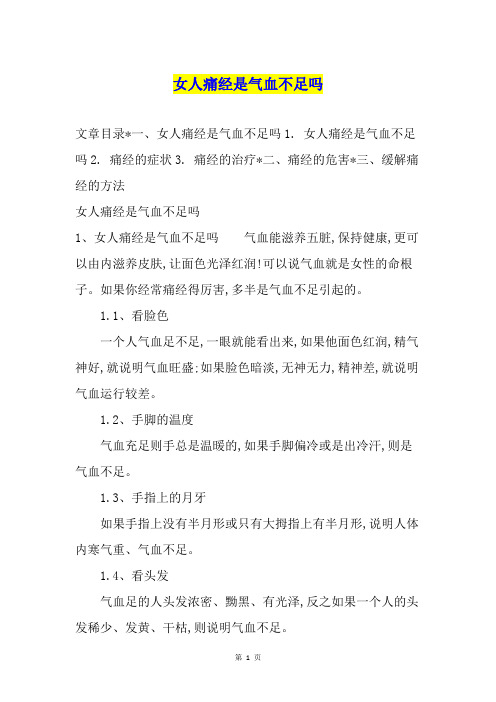 女人痛经是气血不足吗

文章目录*一、女人痛经是气血不足吗 1. 女人痛经是气血不足吗 2. 痛经的症状 3. 痛经的治疗*二、痛经的危害*三、缓解痛经的方法

女人痛经是气血不足吗

1、女人痛经是气血不足吗　　气血能滋养五脏,保持健康,更可以由内滋养皮肤,让面色光泽红润!可以说气血就是女性的命根子。如果你经常痛经得厉害,多半是气血不足引起的。

1.1、看脸色

一个人气血足不足,一眼就能看出来,如果他面色红润,精气神好,就说明气血旺盛:如果脸色暗淡,无神无力,精神差,就说明气血运行较差。

1.2、手脚的温度

气血充足则手总是温暖的,如果手脚偏冷或是出冷汗,则是气血不足。

1.3、手指上的月牙

如果手指上没有半月形或只有大拇指上有半月形,说明人体内寒气重、气血不足。

1.4、看头发

气血足的人头发浓密、黝黑、有光泽,反之如果一个人的头发稀少、发黄、干枯,则说明气血不足。

第 1 页